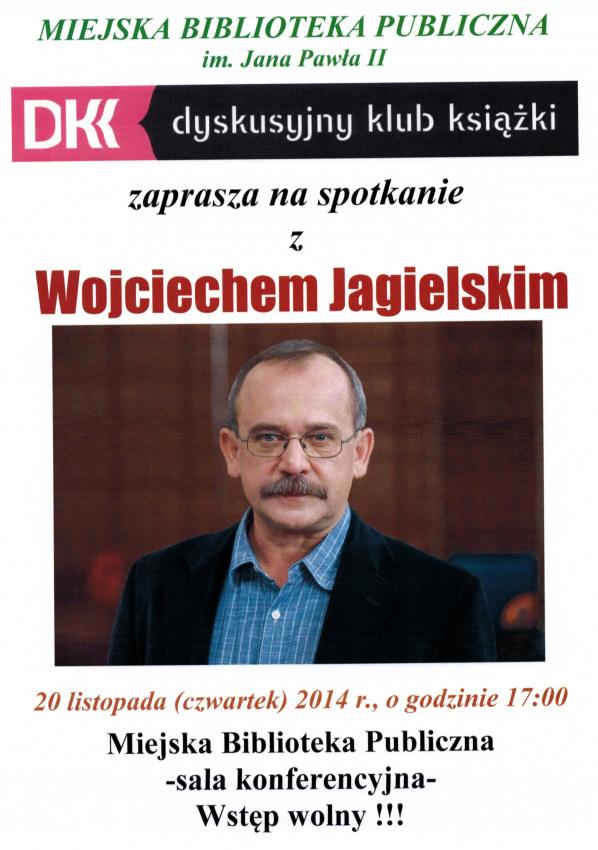 MIEJSKA BIBLIOTEKA PUBLICZNA
im. Jana Pawła II

DKK dyskusyjny klub książki

zaprasza na spotkanie
z
Wojciechem Jagielskim

20 listopada (czwartek) 2014 r., o godzinie 17:00

Miejska Biblioteka Publiczna
-sala konferencyjna-
Wstęp wolny !!!